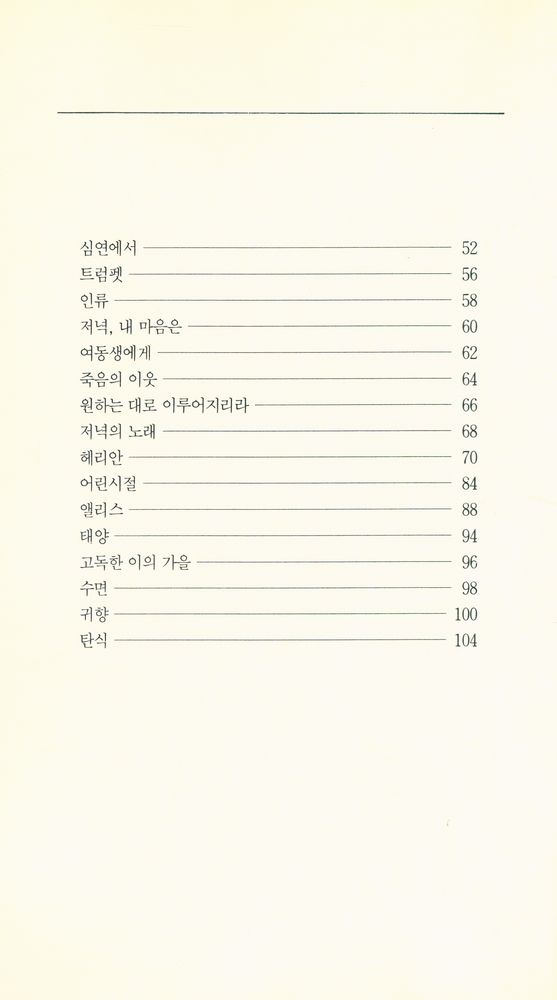 심연에서 52
트럼펫 56
인류 58
저녁, 내 마음은 60
여동생에게 62
죽음의 이웃 64
원하는 대로 이루어지리라 66
저녁의 노래 68
헤리안 70
어린시절 84
엘리스 88
태양 94
고독한 이의 가을 96
수면 98
귀향 100
탄식 104